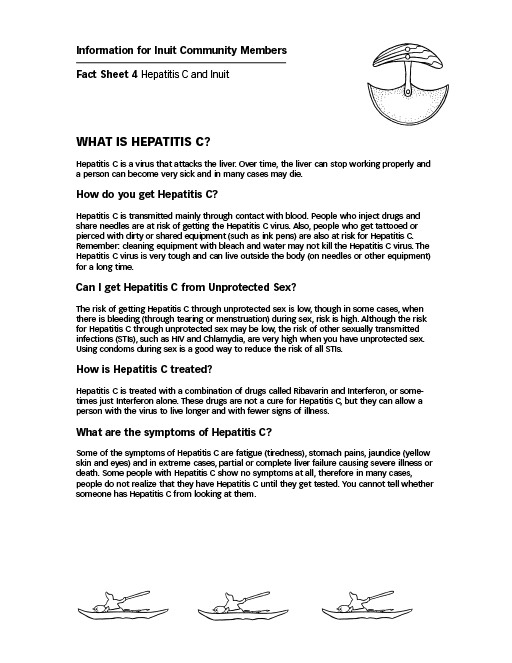 Information for Inuit Community Members

Fact Sheet 4 Hepatitis C and Inuit

WHAT IS HEPATITIS C?

Hepatitis C is a virus that attacks the liver. Over time, the liver can stop working properly and a person can become very sick and in many cases may die.

How do you get Hepatitis C?

Hepatitis C is transmitted mainly through contact with blood. People who inject drugs and share needles are at risk of getting the Hepatitis C virus. Also, people who get tattooed or pierced with dirty or shared equipment (such as ink pens) are also at risk for Hepatitis C. Remember: cleaning equipment with bleach and water may not kill the Hepatitis C virus. The Hepatitis C virus is very tough and can live outside the body (on needles or other equipment) for a long time.

Can I get Hepatitis C from Unprotected Sex?

The risk of getting Hepatitis C through unprotected sex is low, though in some cases, when there is bleeding (through tearing or menstruation) during sex, risk is high. Although the risk for Hepatitis C through unprotected sex may be low, the risk of other sexually transmitted infections (STIs), such as HIV and Chlamydia, are very high when you have unprotected sex. Using condoms during sex is a good way to reduce the risk of all STIs.

How is Hepatitis C treated?

Hepatitis C is treated with a combination of drugs called Ribavarin and Interferon, or sometimes just Interferon alone. These drugs are not a cure for Hepatitis C, but they can allow a person with the virus to live longer and with fewer signs of illness.

What are the symptoms of Hepatitis C?

Some of the symptoms of Hepatitis C are fatigue (tiredness), stomach pains, jaundice (yellow skin and eyes) and in extreme cases, partial or complete liver failure causing severe illness or death. Some people with Hepatitis C show no symptoms at all, therefore in many cases, people do not realize that they have Hepatitis C until they get tested. You cannot tell whether someone has Hepatitis C from looking at them.